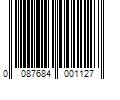 0 087684 001127